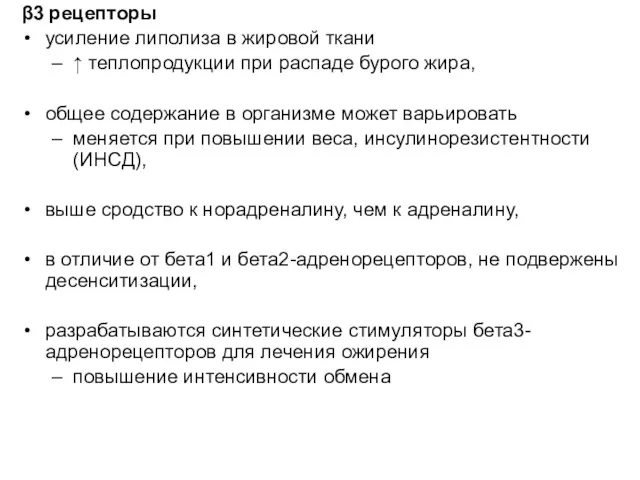 β3 рецепторы

• усиление липолиза в жировой ткани
  – ↑ теплопродукции при распаде бурого жира,

• общее содержание в организме может варьировать
  – меняется при повышении веса, инсулинорезистентности (ИНСД),

• выше сродство к норадреналину, чем к адреналину,

• в отличие от бета1 и бета2-адренорецепторов, не подвержены десенситизации,

• разрабатываются синтетические стимуляторы бета3-адренорецепторов для лечения ожирения
  – повышение интенсивности обмена